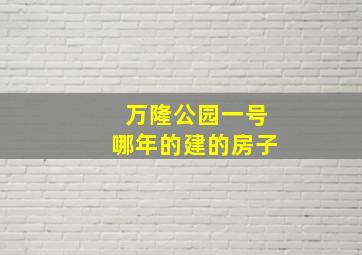 万隆公园一号
哪年的建的房子